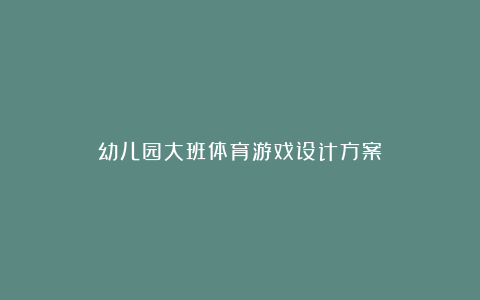 幼儿园大班体育游戏设计方案